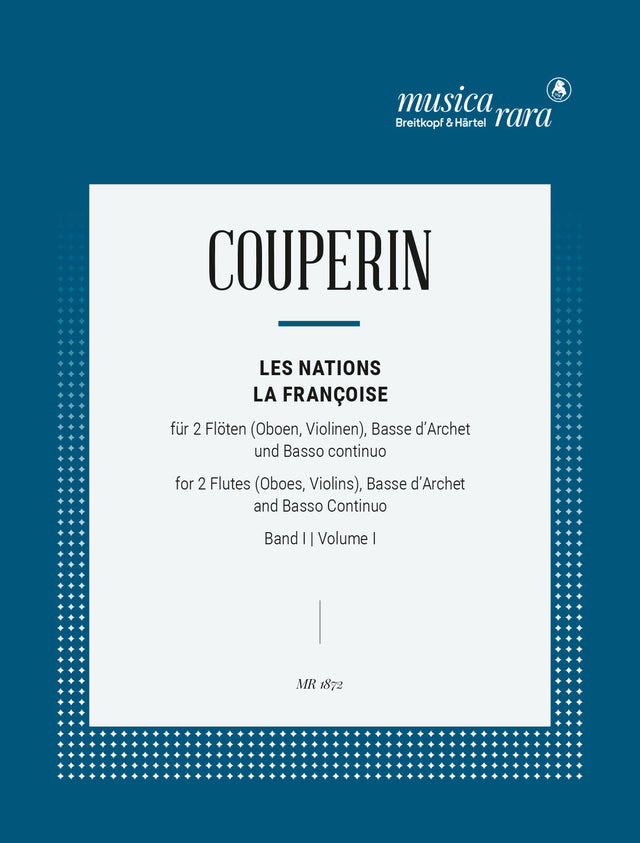 musica rara
Breitkopf & Härtel

COUPERIN

LES NATIONS
LA FRANÇOISE

für 2 Flöten (Oboen, Violinen), Basse d'Archet und Basso continuo

for 2 Flutes (Oboes, Violins), Basse d'Archet and Basso Continuo

Band I | Volume I

MR 1872